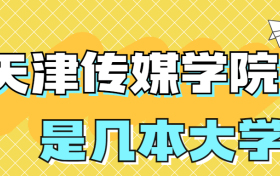 天津传媒学院
是几本大学